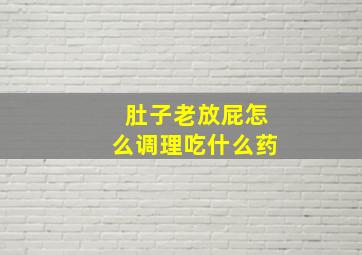 肚子老放屁怎么调理吃什么药